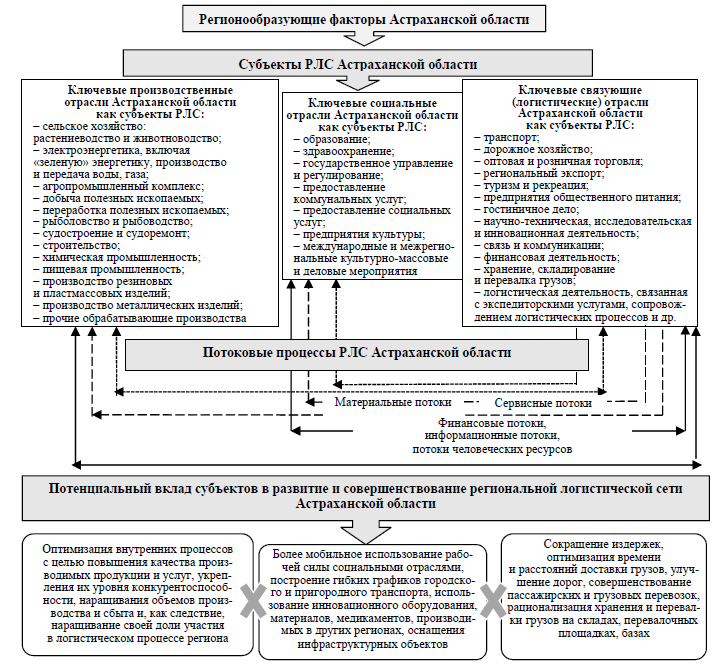 Регионообразующие факторы Астраханской области

Субъекты РЛС Астраханской области

Ключевые производственные отрасли Астраханской области как субъекты РЛС:
– сельское хозяйство: растениеводство и животноводство;
– электроэнергетика, включая «зеленую» энергетику, производство и передача воды, газа;
– агропромышленный комплекс;
– добыча полезных ископаемых;
– переработка полезных ископаемых;
– рыболовство и рыбоводство;
– судостроение и судоремонт;
– строительство;
– химическая промышленность;
– пищевая промышленность;
– производство резиновых и пластмассовых изделий;
– производство металлических изделий;
– прочие обрабатывающие производства

Ключевые социальные отрасли Астраханской области как субъекты РЛС:
– образование;
– здравоохранение;
– государственное управление и регулирование;
– предоставление коммунальных услуг;
– предоставление социальных услуг;
– предприятия культуры;
– международные и межрегиональные культурно-массовые и деловые мероприятия

Ключевые связующие (логистические) отрасли Астраханской области как субъекты РЛС:
– транспорт;
– дорожное хозяйство;
– оптовая и розничная торговля;
– региональный экспорт;
– туризм и рекреация;
– предприятия общественного питания;
– гостиничное дело;
– научно-техническая, исследовательская и инновационная деятельность;
– связь и коммуникации;
– финансовая деятельность;
– хранение, складирование и перевалка грузов;
– логистическая деятельность, связанная с экспедиторскими услугами, сопровождением логистических процессов и др.

Потоковые процессы РЛС Астраханской области

Материальные потоки

Сервисные потоки

Финансовые потоки, информационные потоки, потоки человеческих ресурсов

Потенциальный вклад субъектов в развитие и совершенствование региональной логистической сети Астраханской области

Оптимизация внутренних процессов с целью повышения качества производимых продукции и услуг, укрепления их уровня конкурентоспособности, наращивания объемов производства и сбыта и, как следствие, наращивание своей доли участия в логистическом процессе региона

Более мобильное использование рабочей силы социальными отраслями, построение гибких графиков городского и пригородного транспорта, использование инновационного оборудования, материалов, медикаментов, производимых в других регионах, оснащения инфраструктурных объектов

Сокращение издержек, оптимизация времени и расстояний доставки грузов, улучшение дорог, совершенствование пассажирских и грузовых перевозок, рационализация хранения и перевалки грузов на складах, перевалочных площадках, базах